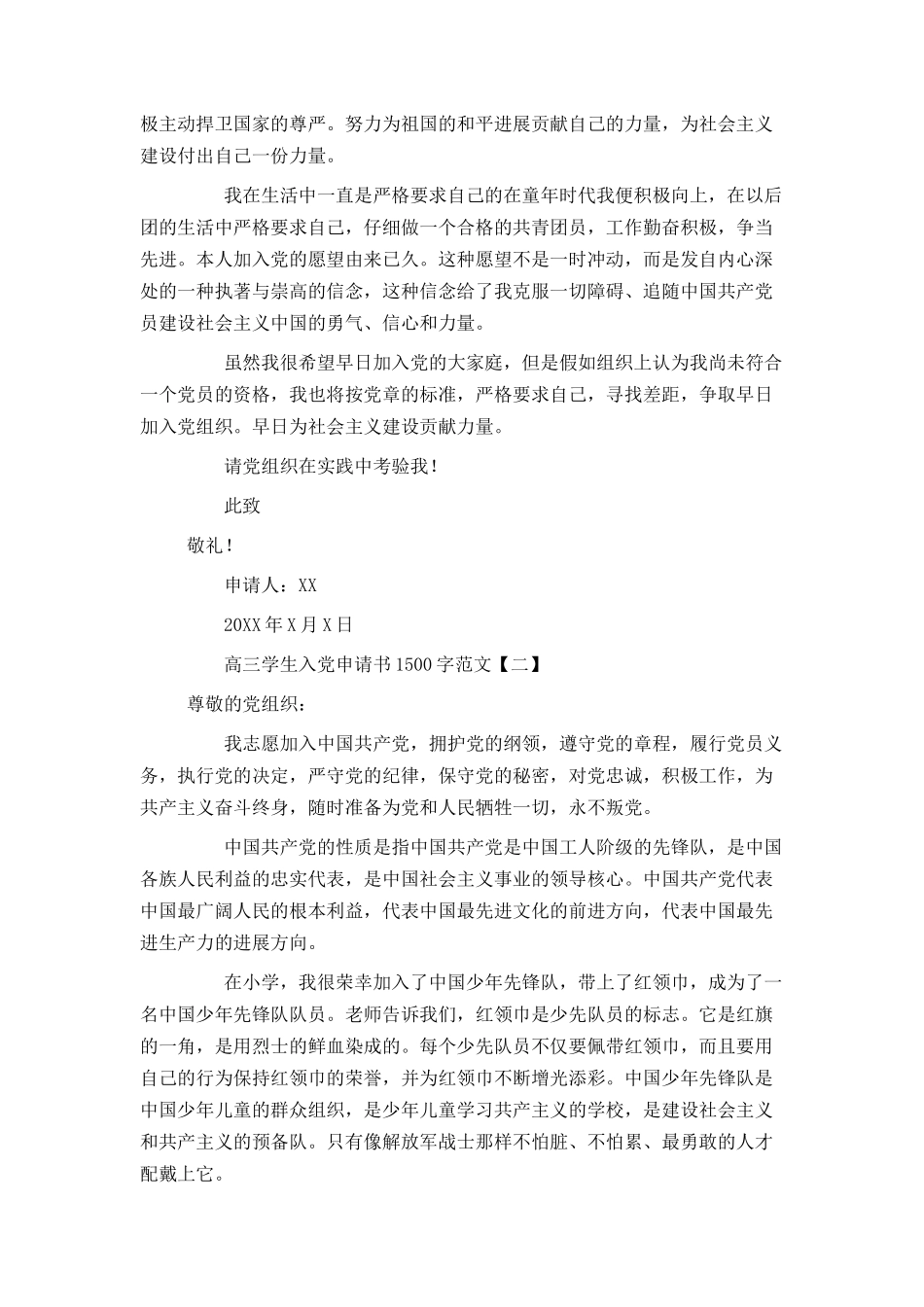 极主动捍卫国家的尊严。努力为祖国的和平进展贡献自己的力量，为社会主义建设付出自己一份力量。

我在生活中一直是严格要求自己的在童年时代我便积极向上，在以后团的生活中严格要求自己，仔细做一个合格的共青团员，工作勤奋积极，争当先进。本人加入党的愿望由来已久。这种愿望不是一时冲动，而是发自内心深处的一种执著与崇高的信念，这种信念给了我克服一切障碍、追随中国共产党员建设社会主义中国的勇气、信心和力量。

虽然我很希望早日加入党的大家庭，但是假如组织上认为我尚未符合一个党员的资格，我也将按党章的标准，严格要求自己，寻找差距，争取早日加入党组织。早日为社会主义建设贡献力量。

请党组织在实践中考验我！

此致

敬礼！

申请人：XX

20XX年X月X日

高三学生入党申请书1500字范文【二】

尊敬的党组织：

我志愿加入中国共产党，拥护党的纲领，遵守党的章程，履行党员义务，执行党的决定，严守党的纪律，保守党的秘密，对党忠诚，积极工作，为共产主义奋斗终身，随时准备为党和人民牺牲一切，永不叛党。

中国共产党的性质是指中国共产党是中国工人阶级的先锋队，是中国各族人民利益的忠实代表，是中国社会主义事业的领导核心。中国共产党代表中国最广阔人民的根本利益，代表中国最先进文化的前进方向，代表中国最先进生产力的进展方向。

在小学，我很荣幸加入了中国少年先锋队，带上了红领巾，成为了一名中国少年先锋队队员。老师告诉我们，红领巾是少先队员的标志。它是红旗的一角，是用烈士的鲜血染成的。每个少先队员不仅要佩带红领巾，而且要用自己的行为保持红领巾的荣誉，并为红领巾不断增光添彩。中国少年先锋队是中国少年儿童的群众组织，是少年儿童学习共产主义的学校，是建设社会主义和共产主义的预备队。只有像解放军战士那样不怕脏、不怕累、最勇敢的人才配戴上它。